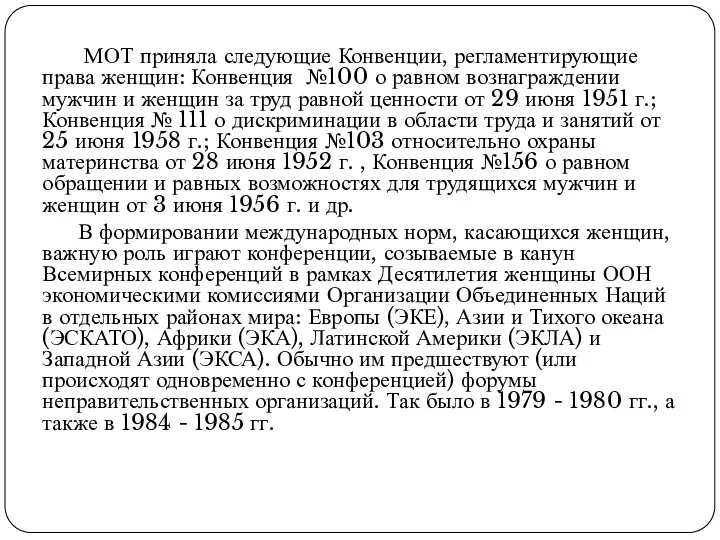 МОТ приняла следующие Конвенции, регламентирующие права женщин: Конвенция №100 о равном вознаграждении мужчин и женщин за труд равной ценности от 29 июня 1951 г.; Конвенция № 111 о дискриминации в области труда и занятий от 25 июня 1958 г.; Конвенция №103 относительно охраны материнства от 28 июня 1952 г. , Конвенция №156 о равном обращении и равных возможностях для трудящихся мужчин и женщин от 3 июня 1956 г. и др.

В формировании международных норм, касающихся женщин, важную роль играют конференции, созываемые в канун Всемирных конференций в рамках Десятилетия женщины ООН экономическими комиссиями Организации Объединенных Наций в отдельных районах мира: Европы (ЭКЕ), Азии и Тихого океана (ЭСКАТО), Африки (ЭКА), Латинской Америки (ЭКЛА) и Западной Азии (ЭКСА). Обычно им предшествуют (или происходят одновременно с конференцией) форумы неправительственных организаций. Так было в 1979 - 1980 гг., а также в 1984 - 1985 гг.